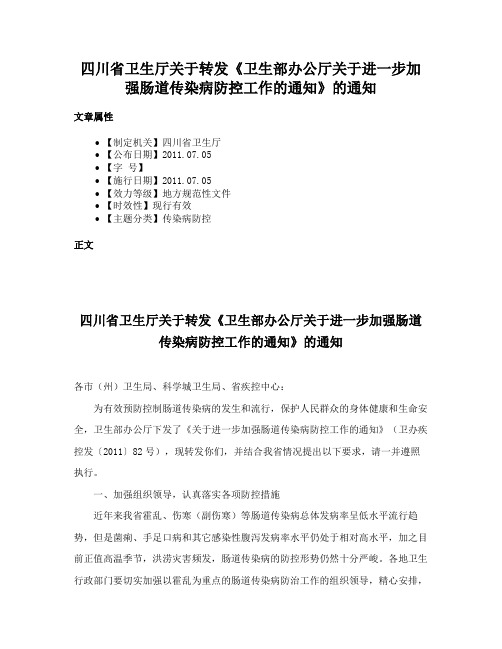 四川省卫生厅关于转发《卫生部办公厅关于进一步加强肠道传染病防控工作的通知》的通知

文章属性

- 【制定机关】四川省卫生厅
- 【公布日期】2011.07.05
- 【字　号】
- 【施行日期】2011.07.05
- 【效力等级】地方规范性文件
- 【时效性】现行有效
- 【主题分类】传染病防控

正文

四川省卫生厅关于转发《卫生部办公厅关于进一步加强肠道传染病防控工作的通知》的通知

各市（州）卫生局、科学城卫生局、省疾控中心：

为有效预防控制肠道传染病的发生和流行，保护人民群众的身体健康和生命安全，卫生部办公厅下发了《关于进一步加强肠道传染病防控工作的通知》（卫办疾控发〔2011〕82号），现转发你们，并结合我省情况提出以下要求，请一并遵照执行。

一、加强组织领导，认真落实各项防控措施

近年来我省霍乱、伤寒（副伤寒）等肠道传染病总体发病率呈低水平流行趋势，但是菌痢、手足口病和其它感染性腹泻发病率水平仍处于相对高水平，加之目前正值高温季节，洪涝灾害频发，肠道传染病的防控形势仍然十分严峻。各地卫生行政部门要切实加强以霍乱为重点的肠道传染病防治工作的组织领导，精心安排，